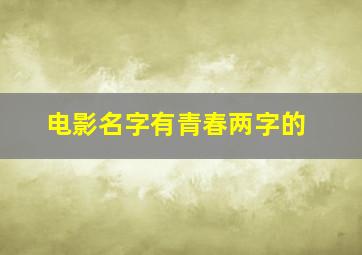 电影名字有青春两字的